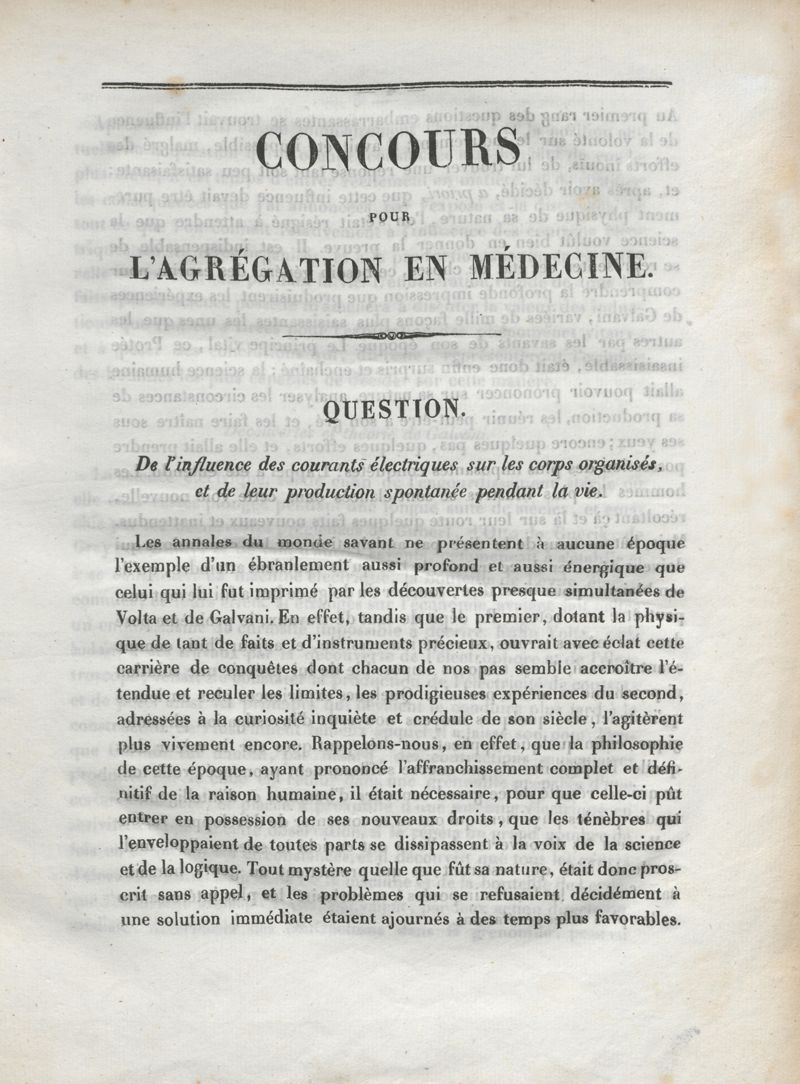 CONCOURS

POUR

L'AGRÉGATION EN MÉDECINE.

QUESTION.

De l'influence des courants électriques sur les corps organisés, et de leur production spontanée pendant la vie.

Les annales du monde savant ne présentent à aucune époque l'exemple d'un ébranlement aussi profond et aussi énergique que celui qui lui fut imprimé par les découvertes presque simultanées de Volta et de Galvani. En effet, tandis que le premier, dotant la physique de tant de faits et d'instruments précieux, ouvrait avec éclat cette carrière de conquêtes dont chacun de nos pas semble accroître l'étendue et reculer les limites, les prodigieuses expériences du second, adressées à la curiosité inquiète et crédule de son siècle, l'agitèrent plus vivement encore. Rappelons-nous, en effet, que la philosophie de cette époque, ayant prononcé l'affranchissement complet et définitif de la raison humaine, il était nécessaire, pour que celle-ci pût entrer en possession de ses nouveaux droits, que les ténèbres qui l'enveloppaient de toutes parts se dissipassent à la voix de la science et de la logique. Tout mystère quelle que fût sa nature, était donc proscrit sans appel, et les problèmes qui se refusaient décidément à une solution immédiate étaient ajournés à des temps plus favorables.